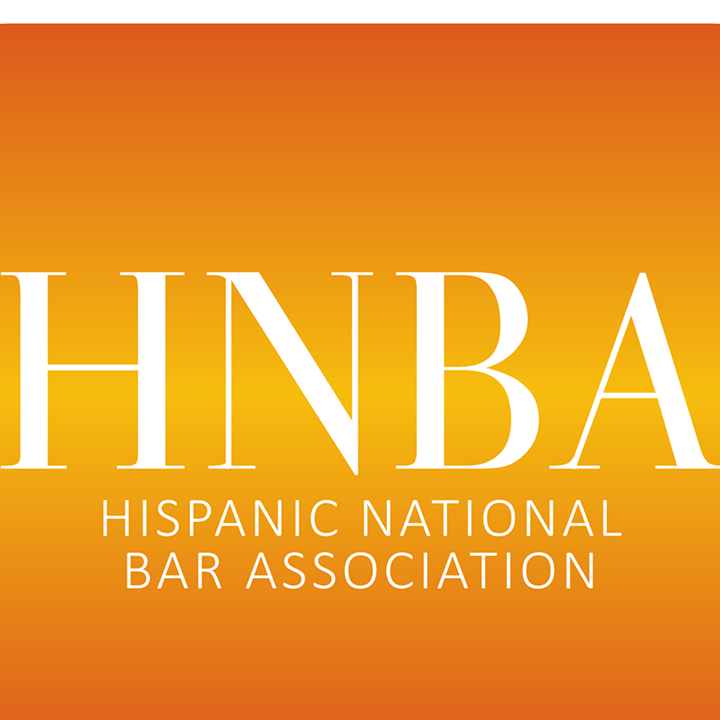 HNBA

HISPANIC NATIONAL BAR ASSOCIATION